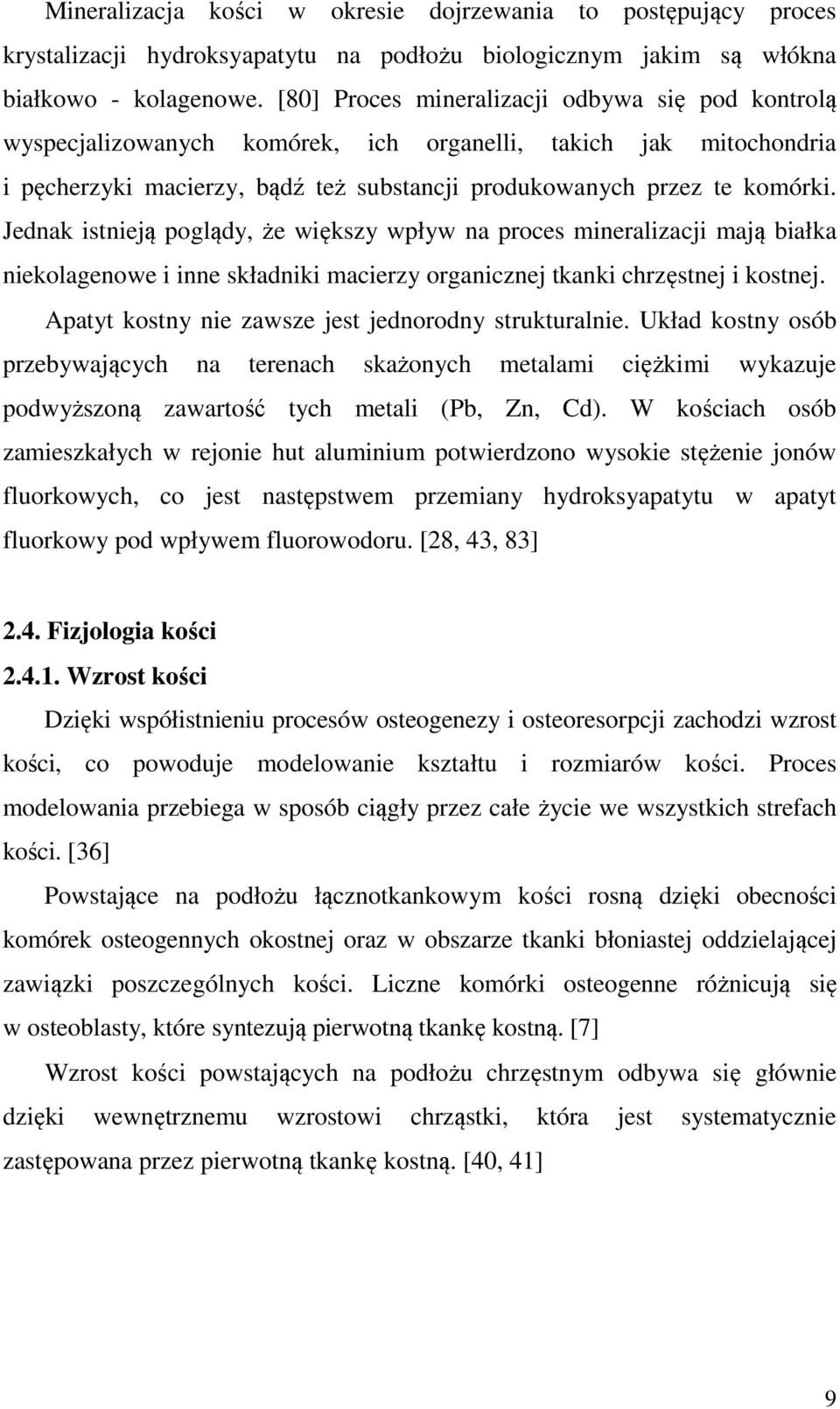 Mineralizacja kości w okresie dojrzewania to postępujący proces krystalizacji hydroksyapatytu na podłożu biologicznym jakim są włókna białkowo - kolagenowe. [80] Proces mineralizacji odbywa się pod kontrolą wyspecjalizowanych komórek, ich organelli, takich jak mitochondria i pęcherzyki macierzy, bądź też substancji produkowanych przez te komórki. Jednak istnieją poglądy, że większy wpływ na proces mineralizacji mają białka niekolagenowe i inne składniki macierzy organicznej tkanki chrzęstnej i kostnej.

Apatyt kostny nie zawsze jest jednorodny strukturalnie. Układ kostny osób przebywających na terenach skażonych metalami ciężkimi wykazuje podwyższoną zawartość tych metali (Pb, Zn, Cd). W kościach osób zamieszkałych w rejonie hut aluminium potwierdzono wysokie stężenie jonów fluorkowych, co jest następstwem przemiany hydroksyapatytu w apatyt fluorkowy pod wpływem fluorowodoru. [28, 43, 83]

2.4. Fizjologia kości

2.4.1. Wzrost kości

Dzięki współistnieniu procesów osteogenezy i osteoresorpcji zachodzi wzrost kości, co powoduje modelowanie kształtu i rozmiarów kości. Proces modelowania przebiega w sposób ciągły przez całe życie we wszystkich strefach kości. [36]

Powstające na podłożu łącznotkankowym kości rosną dzięki obecności komórek osteogennych okostnej oraz w obszarze tkanki błoniastej oddzielającej zawiązki poszczególnych kości. Liczne komórki osteogenne różnicują się w osteoblasty, które syntezują pierwotną tkankę kostną. [7]

Wzrost kości powstających na podłożu chrzęstnym odbywa się głównie dzięki wewnętrznemu wzrostowi chrząstki, która jest systematycznie zastępowana przez pierwotną tkankę kostną. [40, 41]

9